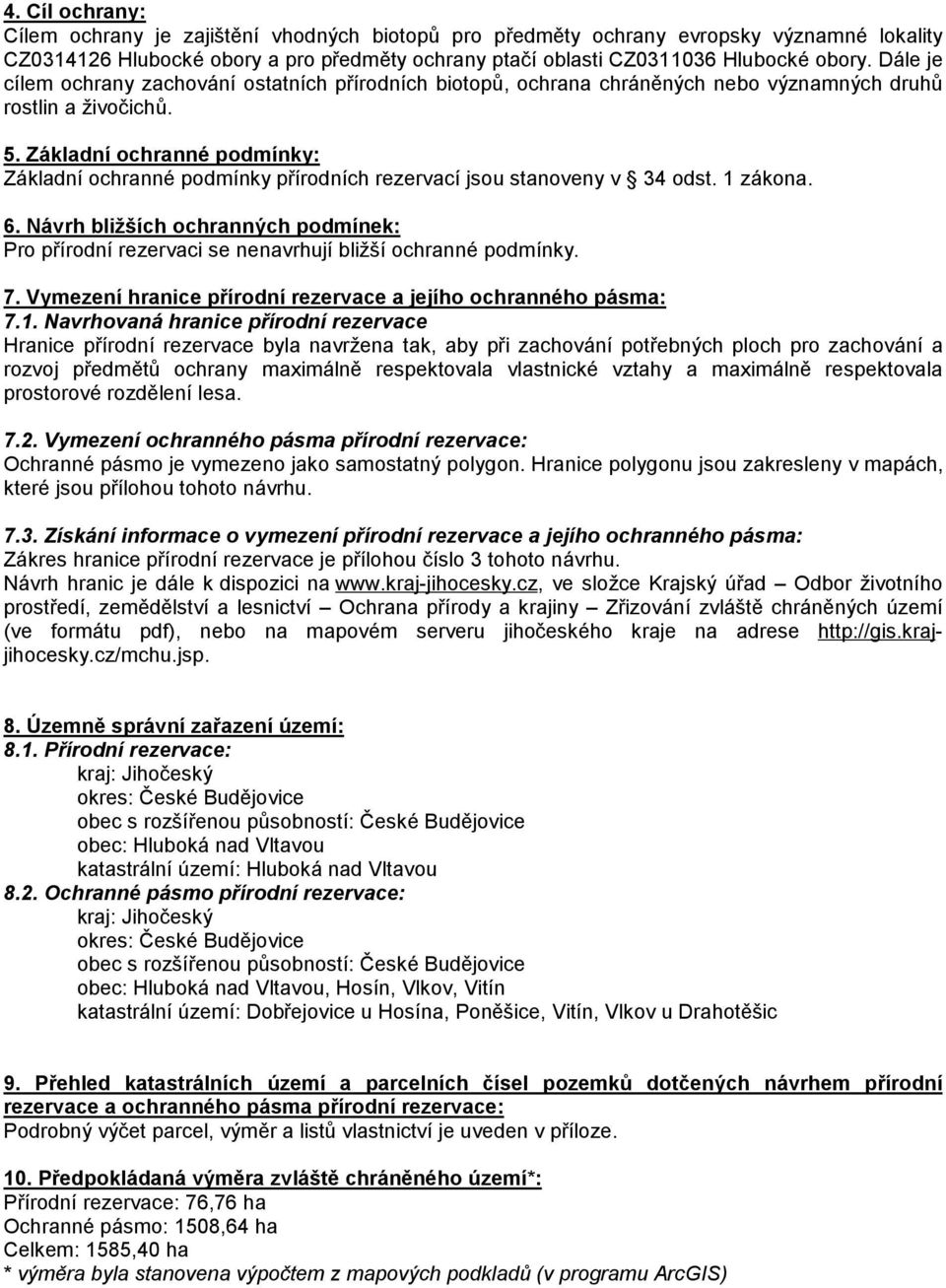 4. Cíl ochrany:
Cílem ochrany je zajištění vhodných biotopů pro předměty ochrany evropsky významné lokality CZ0314126 Hlubocké obory a pro předměty ochrany ptačí oblasti CZ0311036 Hlubocké obory. Dále je cílem ochrany zachování ostatních přírodních biotopů, ochrana chráněných nebo významných druhů rostlin a živočichů.

5. Základní ochranné podmínky:
Základní ochranné podmínky přírodních rezervací jsou stanoveny v § 34 odst. 1 zákona.

6. Návrh bližších ochranných podmínek:
Pro přírodní rezervaci se nenavrhují bližší ochranné podmínky.

7. Vymezení hranice přírodní rezervace a jejího ochranného pásma:
7.1. Navrhovaná hranice přírodní rezervace
Hranice přírodní rezervace byla navržena tak, aby při zachování potřebných ploch pro zachování a rozvoj předmětů ochrany maximálně respektovala vlastnické vztahy a maximálně respektovala prostorové rozdělení lesa.

7.2. Vymezení ochranného pásma přírodní rezervace:
Ochranné pásmo je vymezeno jako samostatný polygon. Hranice polygonu jsou zakresleny v mapách, které jsou přílohou tohoto návrhu.

7.3. Získání informace o vymezení přírodní rezervace a jejího ochranného pásma:
Zákres hranice přírodní rezervace je přílohou číslo 3 tohoto návrhu.
Návrh hranic je dále k dispozici na www.kraj-jihocesky.cz, ve složce Krajský úřad – Odbor životního prostředí, zemědělství a lesnictví – Ochrana přírody a krajiny – Zřizování zvláště chráněných území (ve formátu pdf), nebo na mapovém serveru jihočeského kraje na adrese http://gis.kraj-jihocesky.cz/mchu.jsp.

8. Územně správní zařazení území:
8.1. Přírodní rezervace:
kraj: Jihočeský
okres: České Budějovice
obec s rozšířenou působností: České Budějovice
obec: Hluboká nad Vltavou
katastrální území: Hluboká nad Vltavou
8.2. Ochranné pásmo přírodní rezervace:
kraj: Jihočeský
okres: České Budějovice
obec s rozšířenou působností: České Budějovice
obec: Hluboká nad Vltavou, Hosín, Vlkov, Vitín
katastrální území: Dobřejovice u Hosína, Poněšice, Vitín, Vlkov u Drahotěšic

9. Přehled katastrálních území a parcelních čísel pozemků dotčených návrhem přírodní rezervace a ochranného pásma přírodní rezervace:
Podrobný výčet parcel, výměr a listů vlastnictví je uveden v příloze.

10. Předpokládaná výměra zvláště chráněného území*:
Přírodní rezervace: 76,76 ha
Ochranné pásmo: 1508,64 ha
Celkem: 1585,40 ha
* výměra byla stanovena výpočtem z mapových podkladů (v programu ArcGIS)